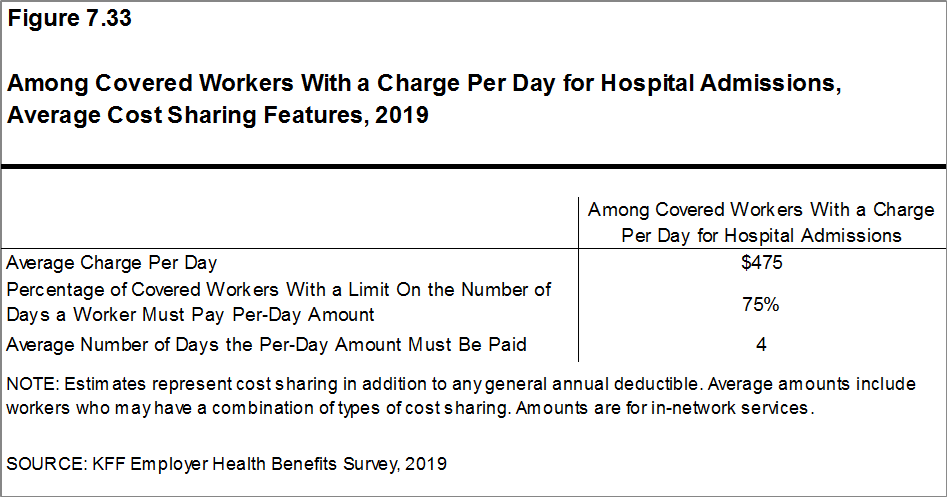 Figure 7.33

Among Covered Workers With a Charge Per Day for Hospital Admissions, Average Cost Sharing Features, 2019

| | Among Covered Workers With a Charge Per Day for Hospital Admissions |
|---|---|
| Average Charge Per Day | \$475 |
| Percentage of Covered Workers With a Limit On the Number of Days a Worker Must Pay Per-Day Amount | 75% |
| Average Number of Days the Per-Day Amount Must Be Paid | 4 |

NOTE: Estimates represent cost sharing in addition to any general annual deductible. Average amounts include workers who may have a combination of types of cost sharing. Amounts are for in-network services.

SOURCE: KFF Employer Health Benefits Survey, 2019